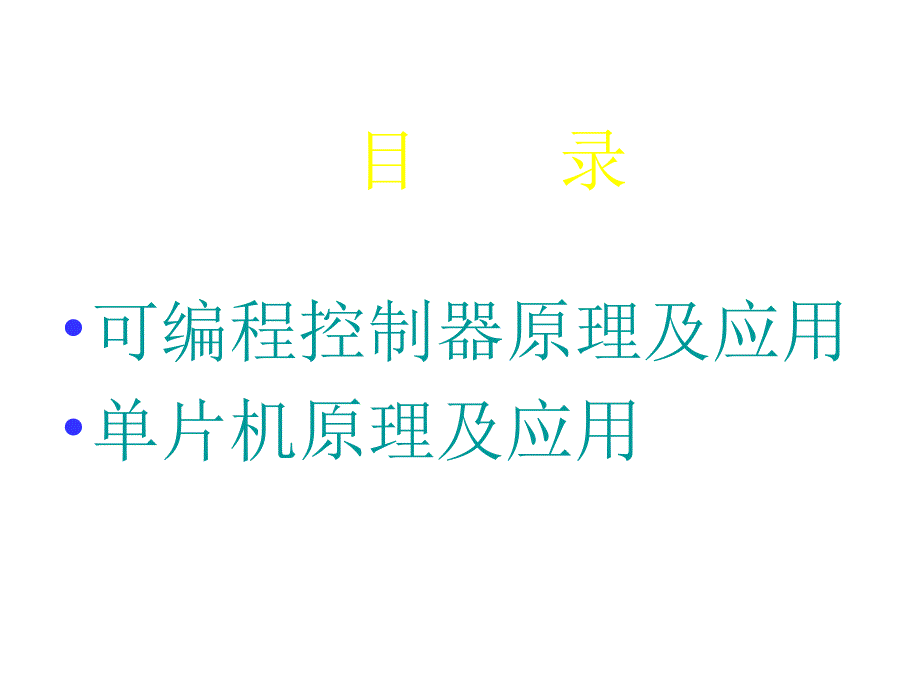 目　录

• 可编程控制器原理及应用
• 单片机原理及应用